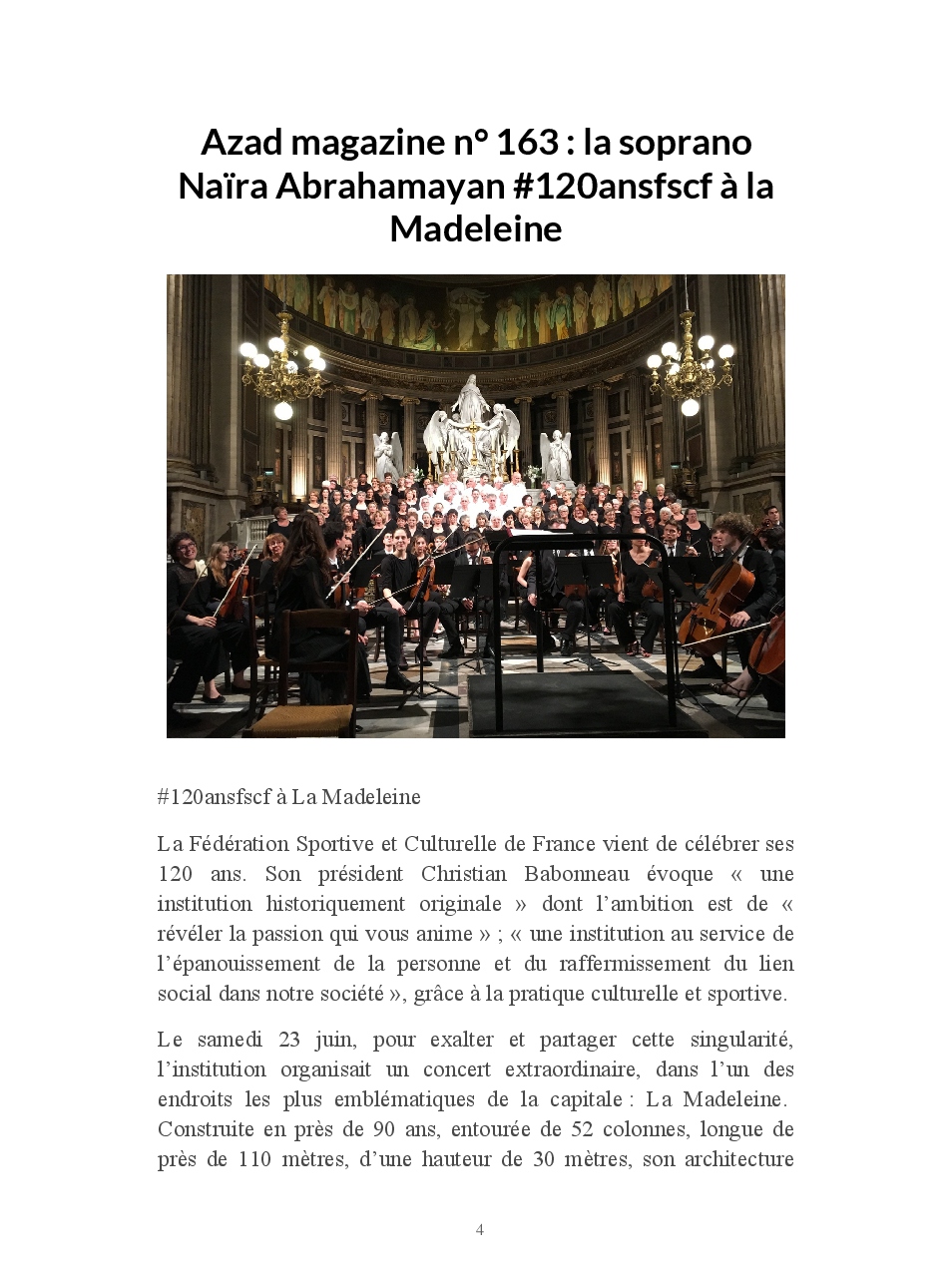 Azad magazine n° 163 : la soprano Naïra Abrahamayan #120ansfscf à la Madeleine

#120ansfscf à La Madeleine

La Fédération Sportive et Culturelle de France vient de célébrer ses 120 ans. Son président Christian Babonneau évoque « une institution historiquement originale » dont l'ambition est de « révéler la passion qui vous anime » ; « une institution au service de l'épanouissement de la personne et du raffermissement du lien social dans notre société », grâce à la pratique culturelle et sportive.

Le samedi 23 juin, pour exalter et partager cette singularité, l'institution organisait un concert extraordinaire, dans l'un des endroits les plus emblématiques de la capitale : La Madeleine. Construite en près de 90 ans, entourée de 52 colonnes, longue de près de 110 mètres, d'une hauteur de 30 mètres, son architecture

4